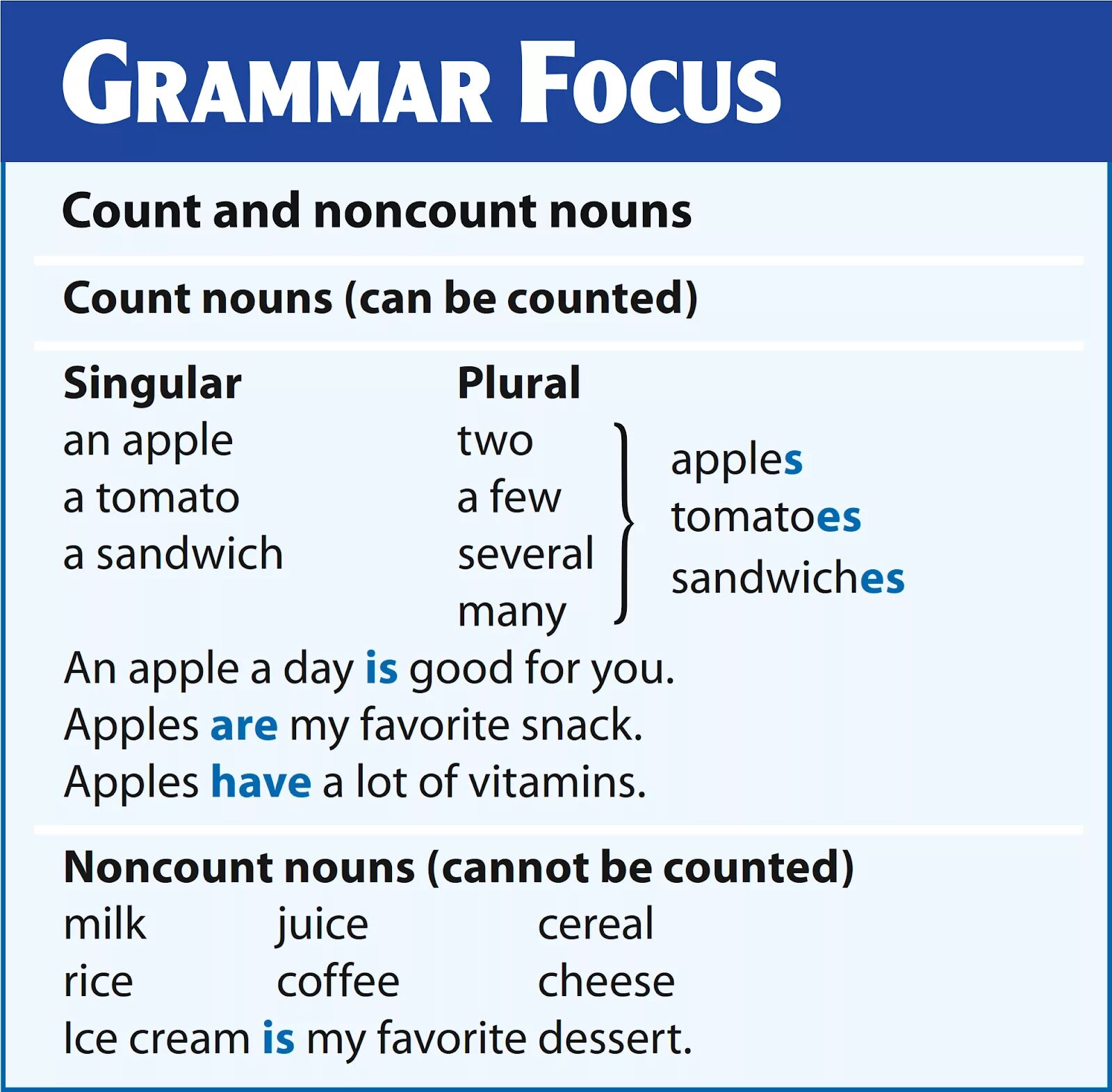 GRAMMAR FOCUS

Count and noncount nouns

Count nouns (can be counted)

Singular
an apple
a tomato
a sandwich

Plural
two
a few
several
many

apples
tomatoes
sandwiches

An apple a day is good for you.
Apples are my favorite snack.
Apples have a lot of vitamins.

Noncount nouns (cannot be counted)
milk juice cereal
rice coffee cheese
Ice cream is my favorite dessert.